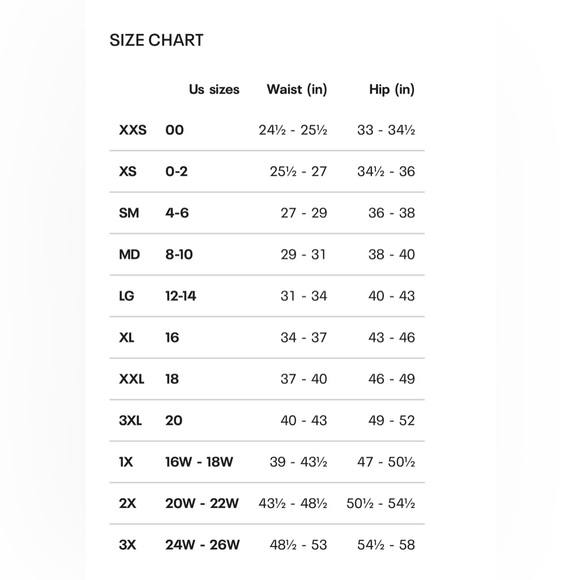 SIZE CHART

| | Us sizes | Waist (in) | Hip (in) |
|---|---|---|---|
| XXS | 00 | 24½ - 25½ | 33 - 34½ |
| XS | 0-2 | 25½ - 27 | 34½ - 36 |
| SM | 4-6 | 27 - 29 | 36 - 38 |
| MD | 8-10 | 29 - 31 | 38 - 40 |
| LG | 12-14 | 31 - 34 | 40 - 43 |
| XL | 16 | 34 - 37 | 43 - 46 |
| XXL | 18 | 37 - 40 | 46 - 49 |
| 3XL | 20 | 40 - 43 | 49 - 52 |
| 1X | 16W - 18W | 39 - 43½ | 47 - 50½ |
| 2X | 20W - 22W | 43½ - 48½ | 50½ - 54½ |
| 3X | 24W - 26W | 48½ - 53 | 54½ - 58 |